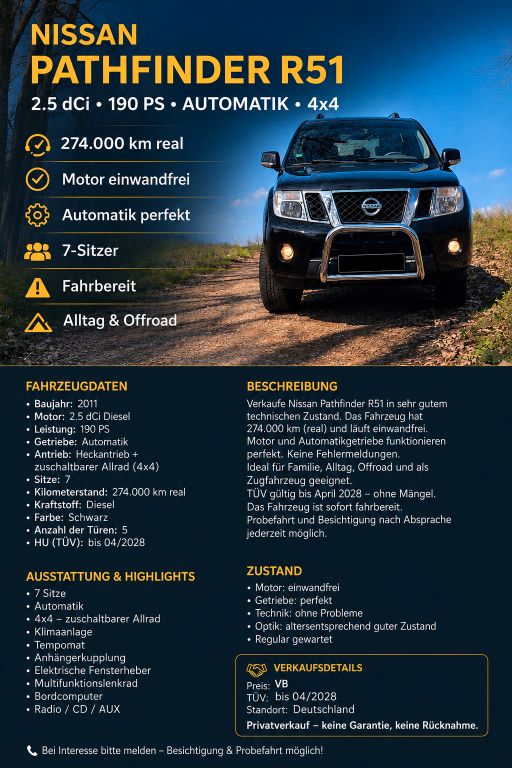 NISSAN
PATHFINDER R51

2.5 dCi • 190 PS • AUTOMATIK • 4x4

274.000 km real

Motor einwandfrei

Automatik perfekt

7-Sitzer

Fahrbereit

Alltag & Offroad

FAHRZEUGDATEN

• Baujahr: 2011
• Motor: 2.5 dCi Diesel
• Leistung: 190 PS
• Getriebe: Automatik
• Antrieb: Heckantrieb + zuschaltbarer Allrad (4x4)
• Sitze: 7
• Kilometerstand: 274.000 km real
• Kraftstoff: Diesel
• Farbe: Schwarz
• Anzahl der Türen: 5
• HU (TÜV): bis 04/2028

AUSSTATTUNG & HIGHLIGHTS

• 7 Sitze
• Automatik
• 4x4 – zuschaltbarer Allrad
• Klimaanlage
• Tempomat
• Anhängerkupplung
• Elektrische Fensterheber
• Multifunktionslenkrad
• Bordcomputer
• Radio / CD / AUX

BESCHREIBUNG

Verkaufe Nissan Pathfinder R51 in sehr gutem technischen Zustand. Das Fahrzeug hat 274.000 km (real) und läuft einwandfrei.
Motor und Automatikgetriebe funktionieren perfekt. Keine Fehlermeldungen.
Ideal für Familie, Alltag, Offroad und als Zugfahrzeug geeignet.
TÜV gültig bis April 2028 – ohne Mängel.
Das Fahrzeug ist sofort fahrbereit.
Probefahrt und Besichtigung nach Absprache jederzeit möglich.

ZUSTAND

• Motor: einwandfrei
• Getriebe: perfekt
• Technik: ohne Probleme
• Optik: altersentsprechend guter Zustand
• Regular gewartet

VERKAUFSDETAILS
Preis: VB
TÜV: bis 04/2028
Standort: Deutschland
Privatverkauf – keine Garantie, keine Rücknahme.

Bei Interesse bitte melden – Besichtigung & Probefahrt möglich!